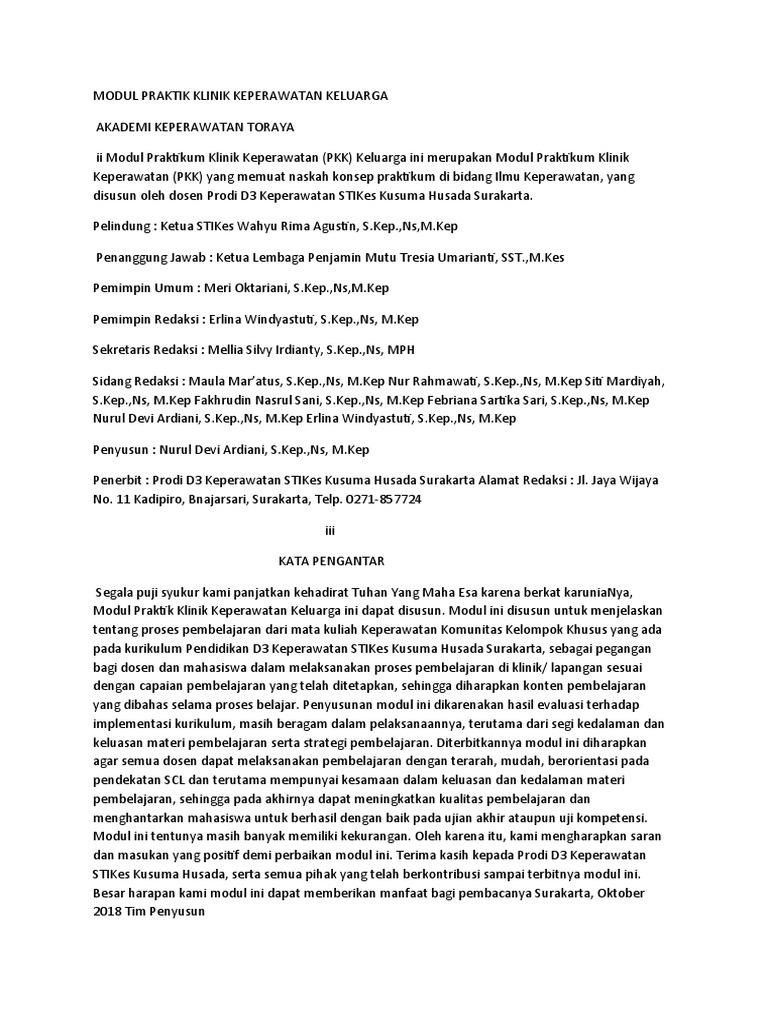 MODUL PRAKTIK KLINIK KEPERAWATAN KELUARGA

AKADEMI KEPERAWATAN TORAYA

ii Modul Praktikum Klinik Keperawatan (PKK) Keluarga ini merupakan Modul Praktikum Klinik Keperawatan (PKK) yang memuat naskah konsep praktikum di bidang Ilmu Keperawatan, yang disusun oleh dosen Prodi D3 Keperawatan STIKes Kusuma Husada Surakarta.

Pelindung : Ketua STIKes Wahyu Rima Agustin, S.Kep.,Ns,M.Kep

Penanggung Jawab : Ketua Lembaga Penjamin Mutu Tresia Umarianti, SST.,M.Kes

Pemimpin Umum : Meri Oktariani, S.Kep.,Ns,M.Kep

Pemimpin Redaksi : Erlina Windyastuti, S.Kep.,Ns, M.Kep

Sekretaris Redaksi : Mellia Silvy Irdianty, S.Kep.,Ns, MPH

Sidang Redaksi : Maula Mar'atus, S.Kep.,Ns, M.Kep Nur Rahmawati, S.Kep.,Ns, M.Kep Siti Mardiyah, S.Kep.,Ns, M.Kep Fakhrudin Nasrul Sani, S.Kep.,Ns, M.Kep Febriana Sartika Sari, S.Kep.,Ns, M.Kep Nurul Devi Ardiani, S.Kep.,Ns, M.Kep Erlina Windyastuti, S.Kep.,Ns, M.Kep

Penyusun : Nurul Devi Ardiani, S.Kep.,Ns, M.Kep

Penerbit : Prodi D3 Keperawatan STIKes Kusuma Husada Surakarta Alamat Redaksi : Jl. Jaya Wijaya No. 11 Kadipiro, Bnajarsari, Surakarta, Telp. 0271-857724

iii

KATA PENGANTAR

Segala puji syukur kami panjatkan kehadirat Tuhan Yang Maha Esa karena berkat karuniaNya, Modul Praktik Klinik Keperawatan Keluarga ini dapat disusun. Modul ini disusun untuk menjelaskan tentang proses pembelajaran dari mata kuliah Keperawatan Komunitas Kelompok Khusus yang ada pada kurikulum Pendidikan D3 Keperawatan STIKes Kusuma Husada Surakarta, sebagai pegangan bagi dosen dan mahasiswa dalam melaksanakan proses pembelajaran di klinik/ lapangan sesuai dengan capaian pembelajaran yang telah ditetapkan, sehingga diharapkan konten pembelajaran yang dibahas selama proses belajar. Penyusunan modul ini dikarenakan hasil evaluasi terhadap implementasi kurikulum, masih beragam dalam pelaksanaannya, terutama dari segi kedalaman dan keluasan materi pembelajaran serta strategi pembelajaran. Diterbitkannya modul ini diharapkan agar semua dosen dapat melaksanakan pembelajaran dengan terarah, mudah, berorientasi pada pendekatan SCL dan terutama mempunyai kesamaan dalam keluasan dan kedalaman materi pembelajaran, sehingga pada akhirnya dapat meningkatkan kualitas pembelajaran dan menghantarkan mahasiswa untuk berhasil dengan baik pada ujian akhir ataupun uji kompetensi. Modul ini tentunya masih banyak memiliki kekurangan. Oleh karena itu, kami mengharapkan saran dan masukan yang positif demi perbaikan modul ini. Terima kasih kepada Prodi D3 Keperawatan STIKes Kusuma Husada, serta semua pihak yang telah berkontribusi sampai terbitnya modul ini. Besar harapan kami modul ini dapat memberikan manfaat bagi pembacanya Surakarta, Oktober 2018 Tim Penyusun